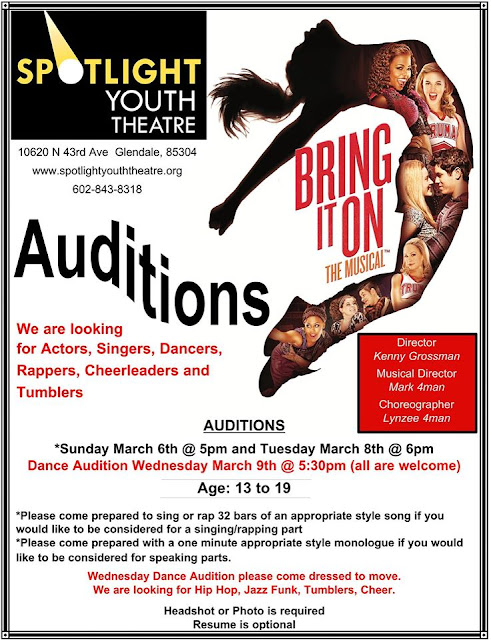 SPOTLIGHT
YOUTH
THEATRE

10620 N 43rd Ave Glendale, 85304
www.spotlightyouththeatre.org
602-843-8318

BRING
IT ON
THE MUSICAL™

Auditions

We are looking for Actors, Singers, Dancers, Rappers, Cheerleaders and Tumblers

Director
Kenny Grossman
Musical Director
Mark 4man
Choreographer
Lynzee 4man

AUDITIONS

*Sunday March 6th @ 5pm and Tuesday March 8th @ 6pm
Dance Audition Wednesday March 9th @ 5:30pm (all are welcome)

Age: 13 to 19

*Please come prepared to sing or rap 32 bars of an appropriate style song if you would like to be considered for a singing/rapping part
*Please come prepared with a one minute appropriate style monologue if you would like to be considered for speaking parts.

Wednesday Dance Audition please come dressed to move.
We are looking for Hip Hop, Jazz Funk, Tumblers, Cheer.

Headshot or Photo is required
Resume is optional